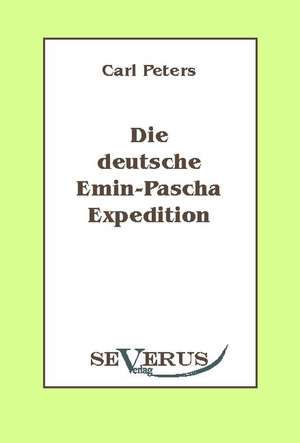 Carl Peters

Die deutsche Emin-Pascha Expedition

SEVERUS
verlag